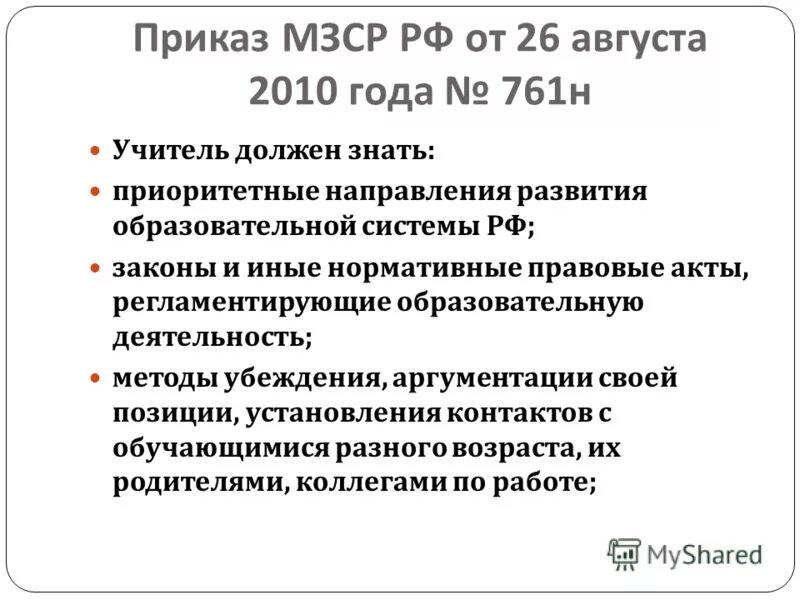 Приказ МЗСР РФ от 26 августа 2010 года № 761н

- Учитель должен знать:
- приоритетные направления развития образовательной системы РФ;
- законы и иные нормативные правовые акты, регламентирующие образовательную деятельность;
- методы убеждения, аргументации своей позиции, установления контактов с обучающимися разного возраста, их родителями, коллегами по работе;

MyShared